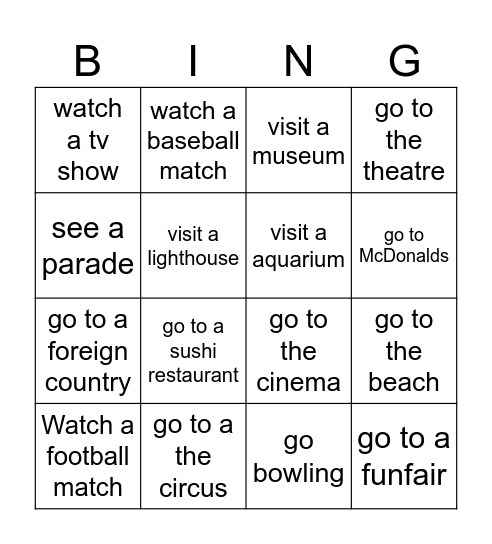 | B | I | N | G |
|---|---|---|---|
| watch a tv show | watch a baseball match | visit a museum | go to the theatre |
| see a parade | visit a lighthouse | visit a aquarium | go to McDonalds |
| go to a foreign country | go to a sushi restaurant | go to the cinema | go to the beach |
| Watch a football match | go to a the circus | go bowling | go to a funfair |